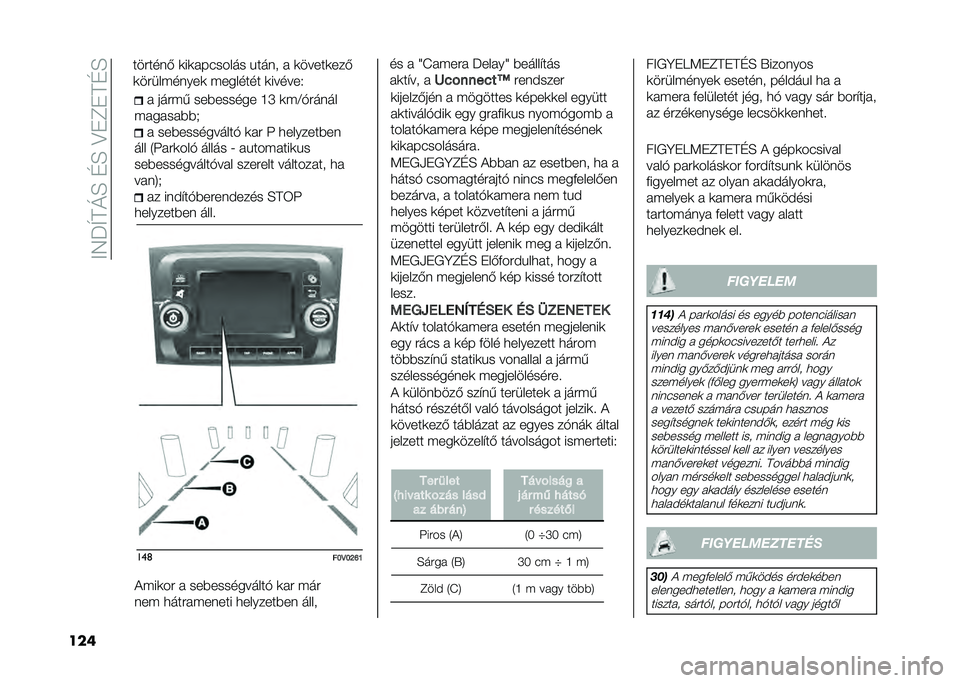 INDÍTÁS ÉS VEZETÉS

történő kikapcsolás után, a következő körülmények meglétét kivéve:
a jármű sebessége 13 km/óránál magasabb;
a sebességváltó kar P helyzetben áll (Parkoló állás - automatikus sebességváltóval szerelt változat, ha van);
az indítóberendezés STOP helyzetben áll.

C
B
A

148 F0V0261

Amikor a sebességváltó kar már nem hátrameneti helyzetben áll,

és a "Camera Delay" beállítás aktív, a Uconnect™ rendszer kijelzőjén a mögöttes képekkel együtt aktiválódik egy grafikus nyomógomb a tolatókamera képe megjelenítésének kikapcsolására.
MEGJEGYZÉS Abban az esetben, ha a hátsó csomagtérajtó nincs megfelelően bezárva, a tolatókamera nem tud helyes képet közvetíteni a jármű mögötti területről. A kép egy dedikált üzenettel együtt jelenik meg a kijelzőn.
MEGJEGYZÉS Előfordulhat, hogy a kijelzőn megjelenő kép kissé torzított lesz.
MEGJELENÍTÉSEK ÉS ÜZENETEK
Aktív tolatókamera esetén megjelenik egy rács a kép fölé helyezett három többszínű statikus vonallal a jármű szélességének megjelölésére.
A különböző színű területek a jármű hátsó részétől való távolságot jelzik. A következő táblázat az egyes zónák által jelzett megközelítő távolságot ismerteti:

| Terület (hivatkozás lásd az ábrán) | Távolság a jármű hátsó részétől |
|---|---|
| Piros (A) | (0 ÷30 cm) |
| Sárga (B) | 30 cm ÷ 1 m) |
| Zöld (C) | (1 m vagy több) |

FIGYELMEZTETÉS Bizonyos körülmények esetén, például ha a kamera felületét jég, hó vagy sár borítja, az érzékenysége lecsökkenhet.

FIGYELMEZTETÉS A gépkocsival való parkoláskor fordítsunk különös figyelmet az olyan akadályokra, amelyek a kamera működési tartománya felett vagy alatt helyezkednek el.

FIGYELEM

114) A parkolási és egyéb potenciálisan veszélyes manőverek esetén a felelősség mindig a gépkocsivezetőt terheli. Az ilyen manőverek végrehajtása során mindig győződjünk meg arról, hogy személyek (főleg gyermekek) vagy állatok nincsenek a manőver területén. A kamera a vezető számára csupán hasznos segítségnek tekintendők, ezért még kis sebesség mellett is, mindig a legnagyobb körültekintéssel kell az ilyen veszélyes manővereket végezni. Továbbá mindig olyan mérsékelt sebességgel haladjunk, hogy egy akadály észlelése esetén haladéktalanul fékezni tudjunk.

FIGYELMEZTETÉS

30) A megfelelő működés érdekében elengedhetetlen, hogy a kamera mindig tiszta, sártól, portól, hótól vagy jégtől

124

carmanualsonline.info